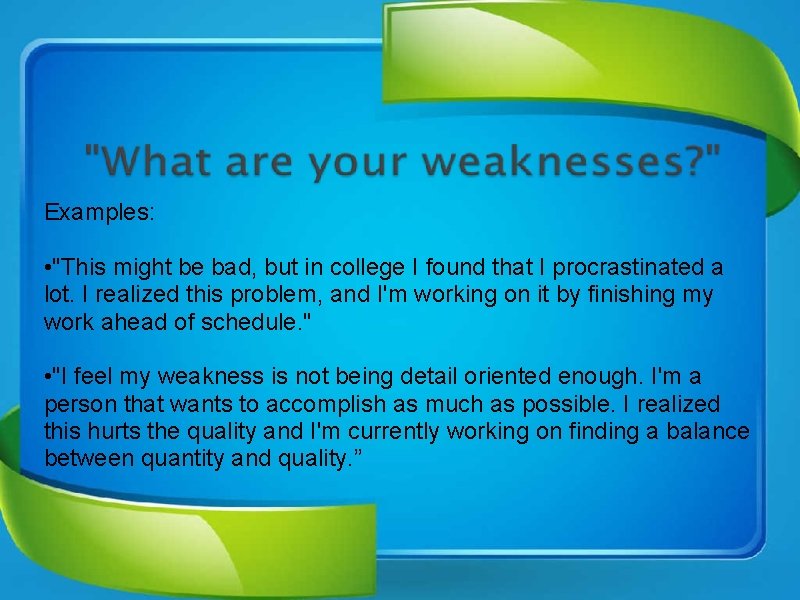 "What are your weaknesses?"

Examples:

•"This might be bad, but in college I found that I procrastinated a lot. I realized this problem, and I'm working on it by finishing my work ahead of schedule."

•"I feel my weakness is not being detail oriented enough. I'm a person that wants to accomplish as much as possible. I realized this hurts the quality and I'm currently working on finding a balance between quantity and quality.”